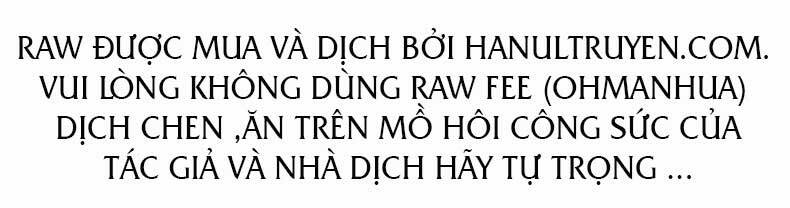 RAW ĐƯỢC MUA VÀ DỊCH BỞI HANULTRUYEN.COM.
VUI LÒNG KHÔNG DÙNG RAW FEE (OHMANHUA)
DỊCH CHEN ,ĂN TRÊN MỒ HÔI CÔNG SỨC CỦA
TÁC GIẢ VÀ NHÀ DỊCH HÃY TỰ TRỌNG ...